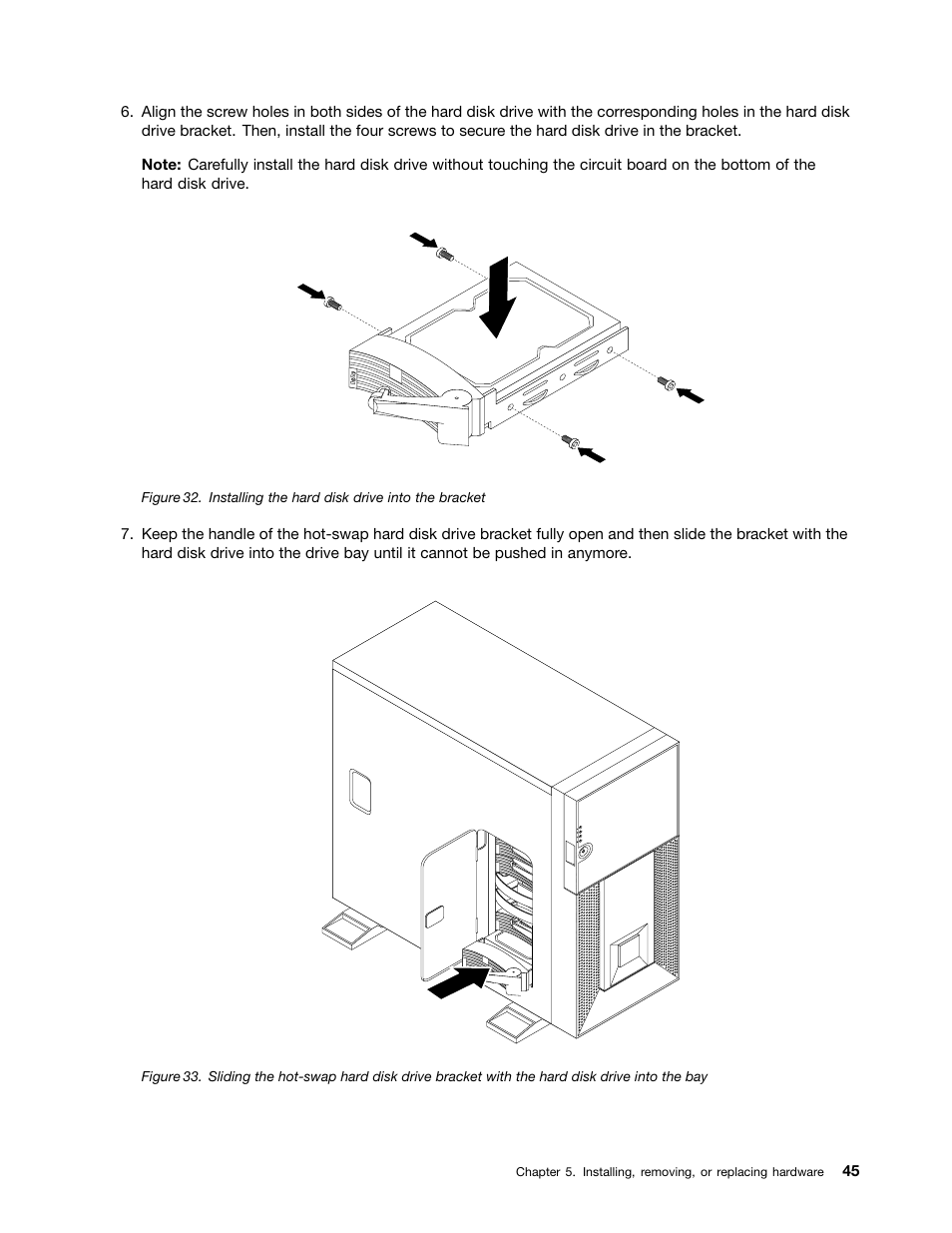 6. Align the screw holes in both sides of the hard disk drive with the corresponding holes in the hard disk drive bracket. Then, install the four screws to secure the hard disk drive in the bracket.

Note: Carefully install the hard disk drive without touching the circuit board on the bottom of the hard disk drive.

Figure 32. Installing the hard disk drive into the bracket

7. Keep the handle of the hot-swap hard disk drive bracket fully open and then slide the bracket with the hard disk drive into the drive bay until it cannot be pushed in anymore.

Figure 33. Sliding the hot-swap hard disk drive bracket with the hard disk drive into the bay

Chapter 5. Installing, removing, or replacing hardware 45